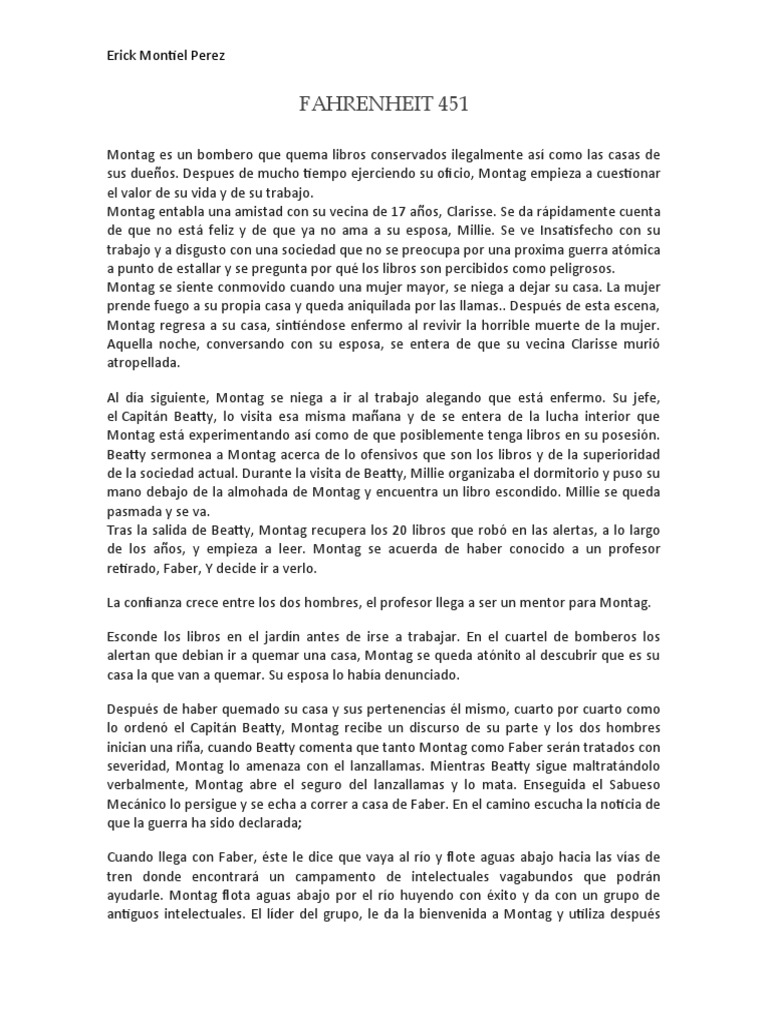 Erick Montiel Perez

FAHRENHEIT 451

Montag es un bombero que quema libros conservados ilegalmente así como las casas de sus dueños. Despues de mucho tiempo ejerciendo su oficio, Montag empieza a cuestionar el valor de su vida y de su trabajo.
Montag entabla una amistad con su vecina de 17 años, Clarisse. Se da rápidamente cuenta de que no está feliz y de que ya no ama a su esposa, Millie. Se ve Insatisfecho con su trabajo y a disgusto con una sociedad que no se preocupa por una proxima guerra atómica a punto de estallar y se pregunta por qué los libros son percibidos como peligrosos.
Montag se siente conmovido cuando una mujer mayor, se niega a dejar su casa. La mujer prende fuego a su propia casa y queda aniquilada por las llamas.. Después de esta escena, Montag regresa a su casa, sintiéndose enfermo al revivir la horrible muerte de la mujer. Aquella noche, conversando con su esposa, se entera de que su vecina Clarisse murió atropellada.

Al día siguiente, Montag se niega a ir al trabajo alegando que está enfermo. Su jefe, el Capitán Beatty, lo visita esa misma mañana y de se entera de la lucha interior que Montag está experimentando así como de que posiblemente tenga libros en su posesión. Beatty sermonea a Montag acerca de lo ofensivos que son los libros y de la superioridad de la sociedad actual. Durante la visita de Beatty, Millie organizaba el dormitorio y puso su mano debajo de la almohada de Montag y encuentra un libro escondido. Millie se queda pasmada y se va.
Tras la salida de Beatty, Montag recupera los 20 libros que robó en las alertas, a lo largo de los años, y empieza a leer. Montag se acuerda de haber conocido a un profesor retirado, Faber, Y decide ir a verlo.

La confianza crece entre los dos hombres, el profesor llega a ser un mentor para Montag.

Esconde los libros en el jardín antes de irse a trabajar. En el cuartel de bomberos los alertan que debian ir a quemar una casa, Montag se queda atónito al descubrir que es su casa la que van a quemar. Su esposa lo había denunciado.

Después de haber quemado su casa y sus pertenencias él mismo, cuarto por cuarto como lo ordenó el Capitán Beatty, Montag recibe un discurso de su parte y los dos hombres inician una riña, cuando Beatty comenta que tanto Montag como Faber serán tratados con severidad, Montag lo amenaza con el lanzallamas. Mientras Beatty sigue maltratándolo verbalmente, Montag abre el seguro del lanzallamas y lo mata. Enseguida el Sabueso Mecánico lo persigue y se echa a correr a casa de Faber. En el camino escucha la noticia de que la guerra ha sido declarada;

Cuando llega con Faber, éste le dice que vaya al río y flote aguas abajo hacia las vías de tren donde encontrará un campamento de intelectuales vagabundos que podrán ayudarle. Montag flota aguas abajo por el río huyendo con éxito y da con un grupo de antiguos intelectuales. El líder del grupo, le da la bienvenida a Montag y utiliza después